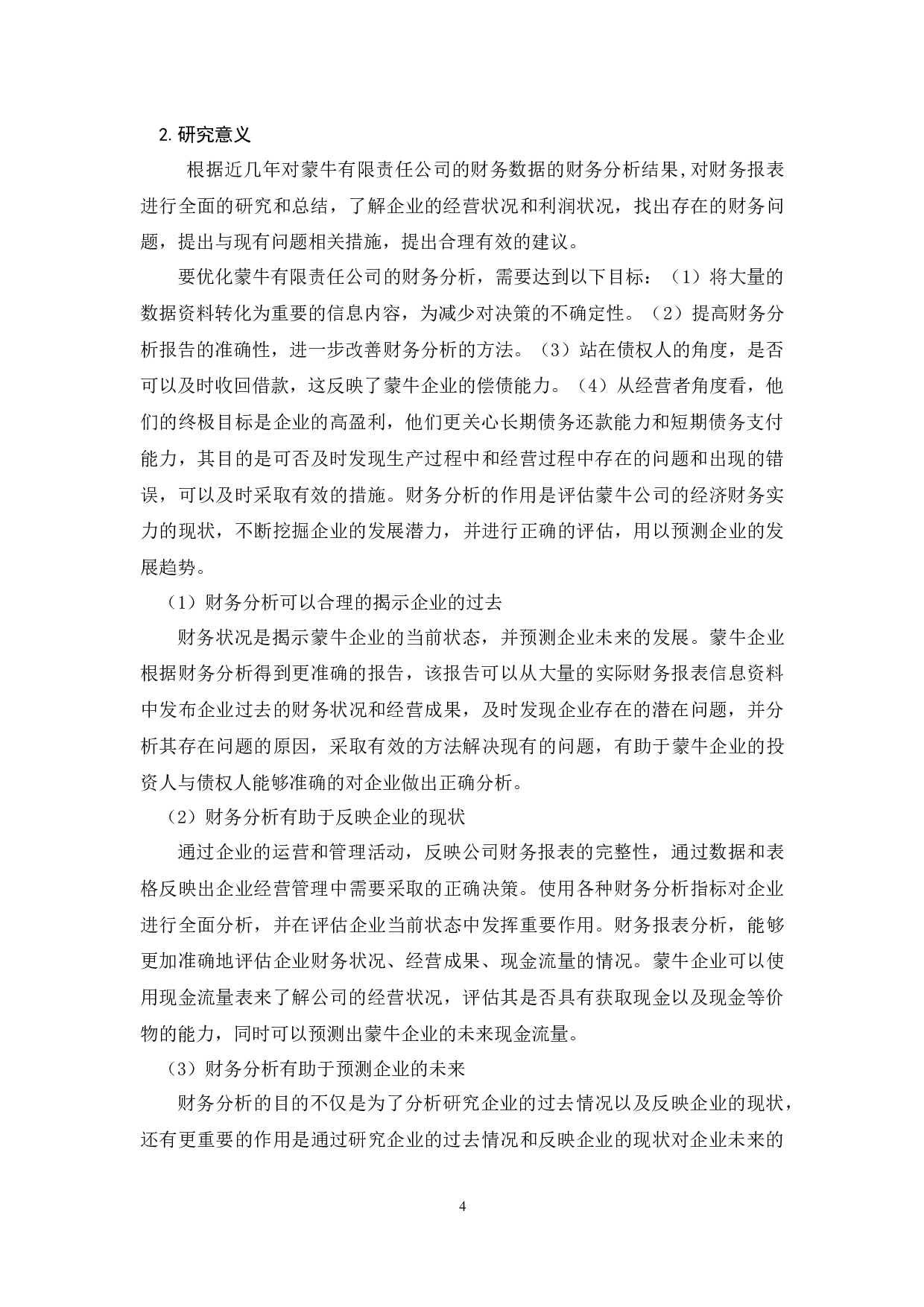 2.研究意义

根据近几年对蒙牛有限责任公司的财务数据的财务分析结果,对财务报表进行全面的研究和总结，了解企业的经营状况和利润状况，找出存在的财务问题，提出与现有问题相关措施，提出合理有效的建议。

要优化蒙牛有限责任公司的财务分析，需要达到以下目标：（1）将大量的数据资料转化为重要的信息内容，为减少对决策的不确定性。（2）提高财务分析报告的准确性，进一步改善财务分析的方法。（3）站在债权人的角度，是否可以及时收回借款，这反映了蒙牛企业的偿债能力。（4）从经营者角度看，他们的终极目标是企业的高盈利，他们更关心长期债务还款能力和短期债务支付能力，其目的是可否及时发现生产过程中和经营过程中存在的问题和出现的错误，可以及时采取有效的措施。财务分析的作用是评估蒙牛公司的经济财务实力的现状，不断挖掘企业的发展潜力，并进行正确的评估，用以预测企业的发展趋势。

（1）财务分析可以合理的揭示企业的过去

财务状况是揭示蒙牛企业的当前状态，并预测企业未来的发展。蒙牛企业根据财务分析得到更准确的报告，该报告可以从大量的实际财务报表信息资料中发布企业过去的财务状况和经营成果，及时发现企业存在的潜在问题，并分析其存在问题的原因，采取有效的方法解决现有的问题，有助于蒙牛企业的投资人与债权人能够准确的对企业做出正确分析。

（2）财务分析有助于反映企业的现状

通过企业的运营和管理活动，反映公司财务报表的完整性，通过数据和表格反映出企业经营管理中需要采取的正确决策。使用各种财务分析指标对企业进行全面分析，并在评估企业当前状态中发挥重要作用。财务报表分析，能够更加准确地评估企业财务状况、经营成果、现金流量的情况。蒙牛企业可以使用现金流量表来了解公司的经营状况，评估其是否具有获取现金以及现金等价物的能力，同时可以预测出蒙牛企业的未来现金流量。

（3）财务分析有助于预测企业的未来

财务分析的目的不仅是为了分析研究企业的过去情况以及反映企业的现状，还有更重要的作用是通过研究企业的过去情况和反映企业的现状对企业未来的

4